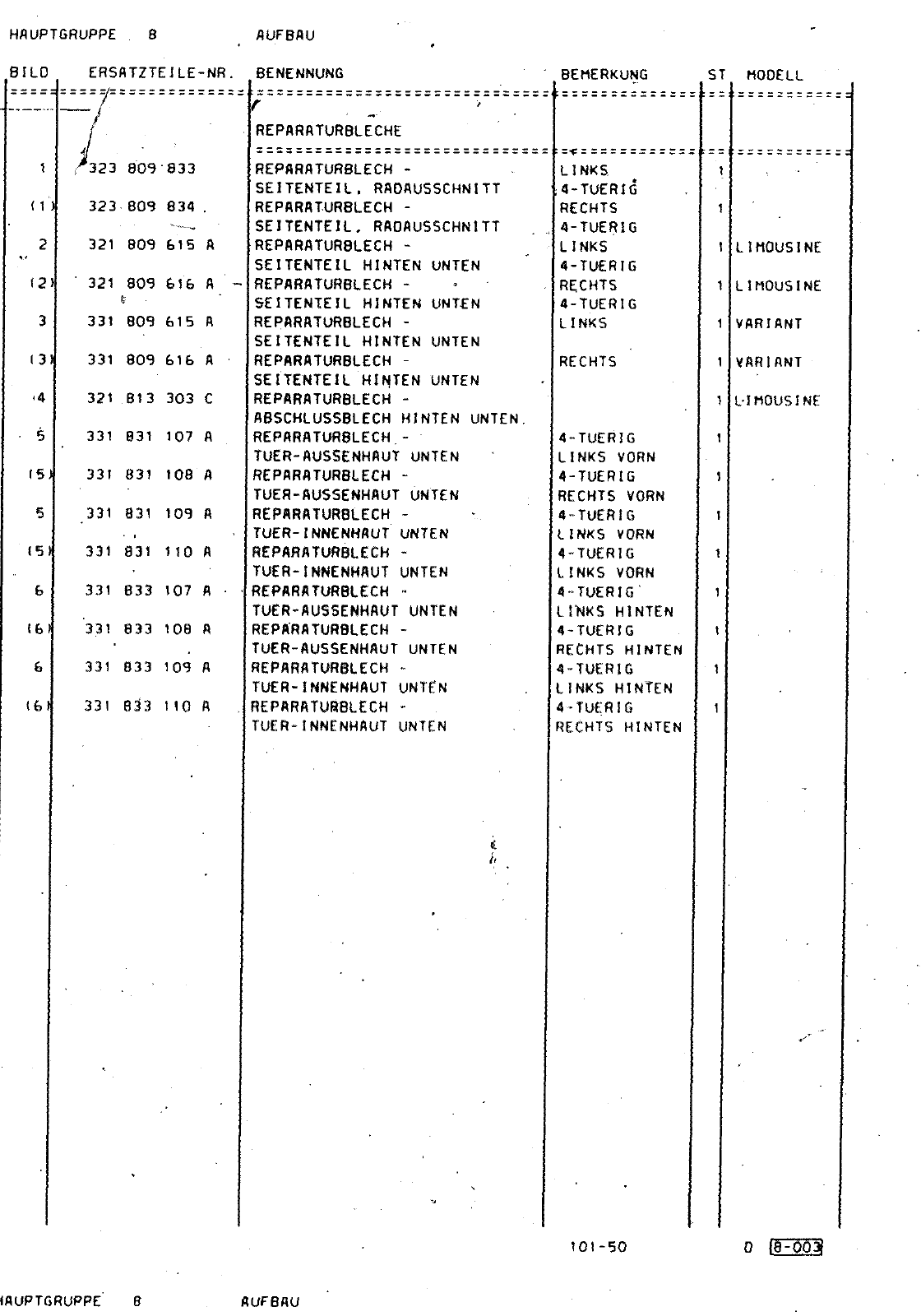 HAUPTGRUPPE 8 AUFBAU

| BILD | ERSATZTEILE-NR. | BENENNUNG | BEMERKUNG | ST | MODELL |
|---|---|---|---|---|---|
| | | REPARATURBLECHE | | | |
| 1 | 323 809 833 | REPARATURBLECH - SEITENTEIL, RADAUSSCHNITT | LINKS 4-TUERIG | 1 | |
| (1) | 323 809 834 | REPARATURBLECH - SEITENTEIL, RADAUSSCHNITT | RECHTS 4-TUERIG | 1 | |
| 2 | 321 809 615 A | REPARATURBLECH - SEITENTEIL HINTEN UNTEN | LINKS 4-TUERIG | 1 | LIMOUSINE |
| (2) | 321 809 616 A | REPARATURBLECH - SEITENTEIL HINTEN UNTEN | RECHTS 4-TUERIG | 1 | LIMOUSINE |
| 3 | 331 809 615 A | REPARATURBLECH - SEITENTEIL HINTEN UNTEN | LINKS | 1 | VARIANT |
| (3) | 331 809 616 A | REPARATURBLECH - SEITENTEIL HINTEN UNTEN | RECHTS | 1 | VARIANT |
| 4 | 321 813 303 C | REPARATURBLECH - ABSCHLUSSBLECH HINTEN UNTEN. | | 1 | LIMOUSINE |
| 5 | 331 831 107 A | REPARATURBLECH - TUER-AUSSENHAUT UNTEN | 4-TUERIG LINKS VORN | 1 | |
| (5) | 331 831 108 A | REPARATURBLECH - TUER-AUSSENHAUT UNTEN | 4-TUERIG RECHTS VORN | 1 | |
| 5 | 331 831 109 A | REPARATURBLECH - TUER-INNENHAUT UNTEN | 4-TUERIG LINKS VORN | 1 | |
| (5) | 331 831 110 A | REPARATURBLECH - TUER-INNENHAUT UNTEN | 4-TUERIG LINKS VORN | 1 | |
| 6 | 331 833 107 A | REPARATURBLECH - TUER-AUSSENHAUT UNTEN | 4-TUERIG LINKS HINTEN | 1 | |
| (6) | 331 833 108 A | REPARATURBLECH - TUER-AUSSENHAUT UNTEN | 4-TUERIG RECHTS HINTEN | 1 | |
| 6 | 331 833 109 A | REPARATURBLECH - TUER-INNENHAUT UNTEN | 4-TUERIG LINKS HINTEN | 1 | |
| (6) | 331 833 110 A | REPARATURBLECH - TUER-INNENHAUT UNTEN | 4-TUERIG RECHTS HINTEN | 1 | |

101-50 0 8-003

HAUPTGRUPPE 8 AUFBAU